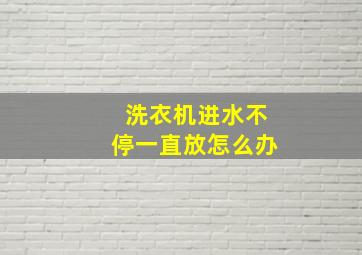 洗衣机进水不停一直放怎么办